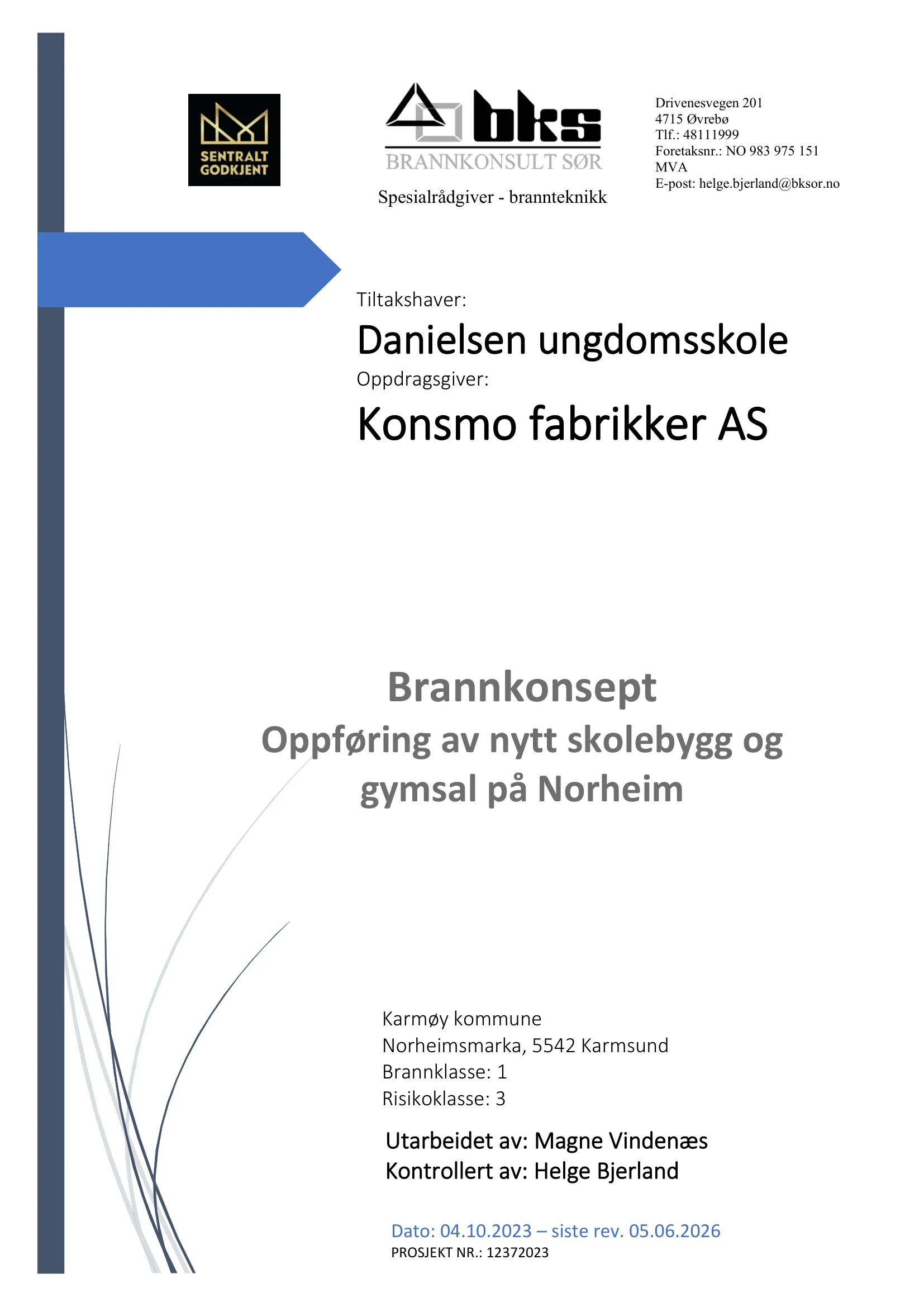 SENTRALT GODKJENT

bks
BRANNKONSULT SØR
Spesialrådgiver - brannteknikk

Drivenesvegen 201
4715 Øvrebø
Tlf.: 48111999
Foretaksnr.: NO 983 975 151 MVA
E-post: helge.bjerland@bksor.no

Tiltakshaver:
Danielsen ungdomsskole
Oppdragsgiver:
Konsmo fabrikker AS

Brannkonsept
Oppføring av nytt skolebygg og gymsal på Norheim

Karmøy kommune
Norheimsmarka, 5542 Karmsund
Brannklasse: 1
Risikoklasse: 3

Utarbeidet av: Magne Vindenæs
Kontrollert av: Helge Bjerland

Dato: 04.10.2023 – siste rev. 05.06.2026
PROSJEKT NR.: 12372023